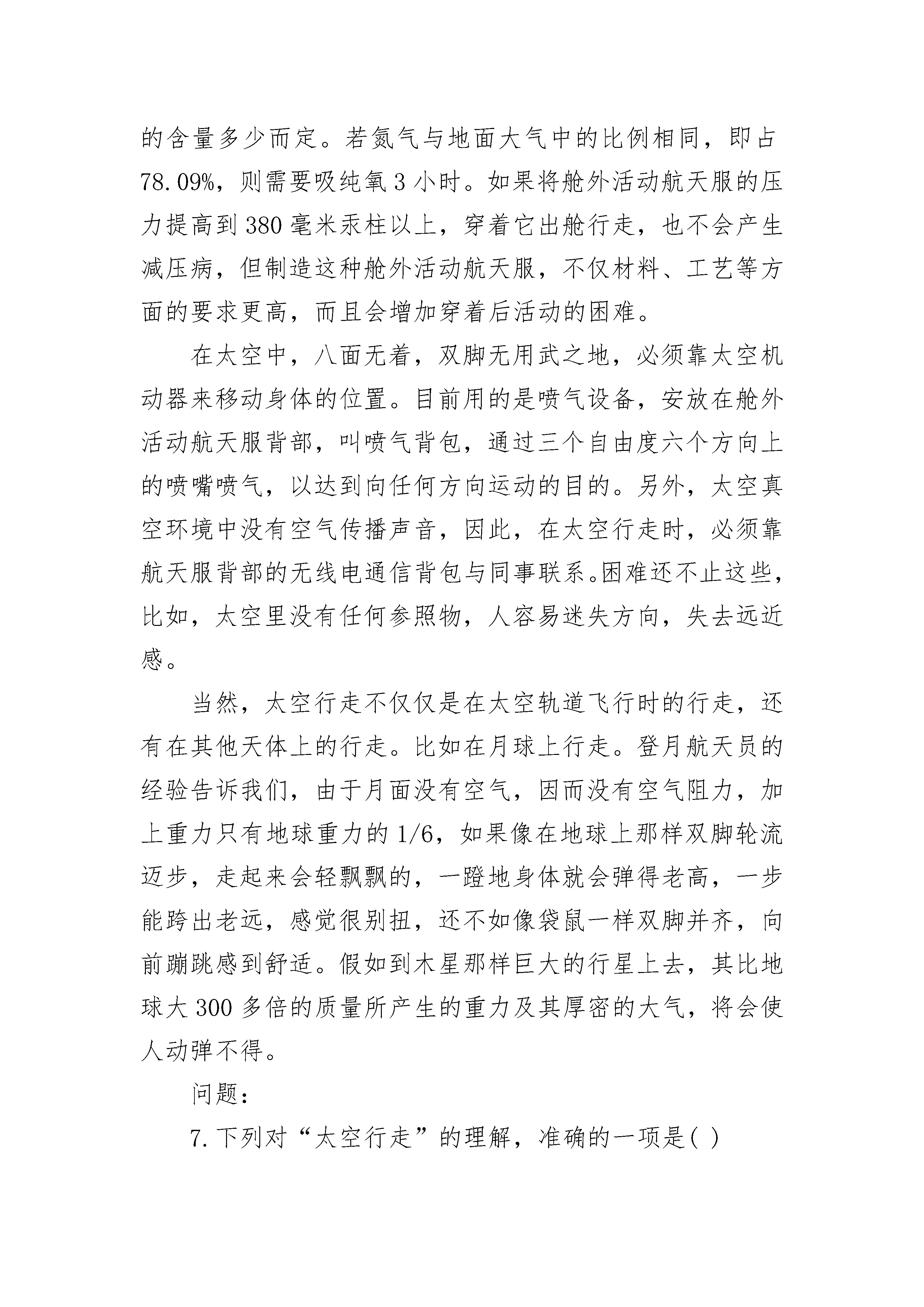 的含量多少而定。若氮气与地面大气中的比例相同，即占78.09%，则需要吸纯氧3小时。如果将舱外活动航天服的压力提高到380毫米汞柱以上，穿着它出舱行走，也不会产生减压病，但制造这种舱外活动航天服，不仅材料、工艺等方面的要求更高，而且会增加穿着后活动的困难。

在太空中，八面无着，双脚无用武之地，必须靠太空机动器来移动身体的位置。目前用的是喷气设备，安放在舱外活动航天服背部，叫喷气背包，通过三个自由度六个方向上的喷嘴喷气，以达到向任何方向运动的目的。另外，太空真空环境中没有空气传播声音，因此，在太空行走时，必须靠航天服背部的无线电通信背包与同事联系。困难还不止这些，比如，太空里没有任何参照物，人容易迷失方向，失去远近感。

当然，太空行走不仅仅是在太空轨道飞行时的行走，还有在其他天体上的行走。比如在月球上行走。登月航天员的经验告诉我们，由于月面没有空气，因而没有空气阻力，加上重力只有地球重力的1/6，如果像在地球上那样双脚轮流迈步，走起来会轻飘飘的，一蹬地身体就会弹得老高，一步能跨出老远，感觉很别扭，还不如像袋鼠一样双脚并齐，向前蹦跳感到舒适。假如到木星那样巨大的行星上去，其比地球大300多倍的质量所产生的重力及其厚密的大气，将会使人动弹不得。

问题：

7.下列对“太空行走”的理解，准确的一项是( )